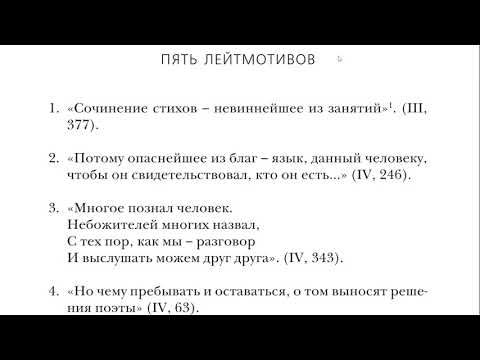 ПЯТЬ ЛЕЙТМОТИВОВ

1. «Сочинение стихов – невиннейшее из занятий»$^1$. (III, 377).

2. «Потому опаснейшее из благ – язык, данный человеку, чтобы он свидетельствовал, кто он есть...» (IV, 246).

3. «Многое познал человек.
Небожителей многих назвал,
С тех пор, как мы – разговор
И выслушать можем друг друга». (IV, 343).

4. «Но чему пребывать и оставаться, о том выносят решения поэты» (IV, 63).